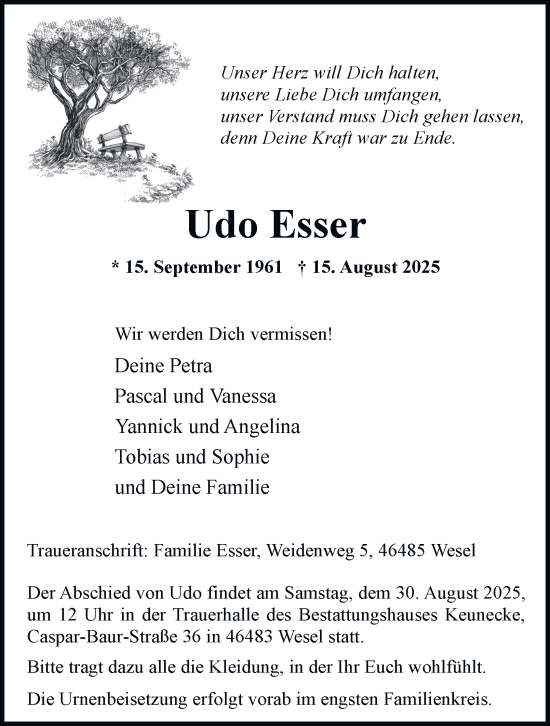 Unser Herz will Dich halten,
unsere Liebe Dich umfangen,
unser Verstand muss Dich gehen lassen,
denn Deine Kraft war zu Ende.

Udo Esser

* 15. September 1961 † 15. August 2025

Wir werden Dich vermissen!

Deine Petra
Pascal und Vanessa
Yannick und Angelina
Tobias und Sophie
und Deine Familie

Traueranschrift: Familie Esser, Weidenweg 5, 46485 Wesel

Der Abschied von Udo findet am Samstag, dem 30. August 2025, um 12 Uhr in der Trauerhalle des Bestattungshauses Keunecke, Caspar-Baur-Straße 36 in 46483 Wesel statt.

Bitte tragt dazu alle die Kleidung, in der Ihr Euch wohlfühlt.

Die Urnenbeisetzung erfolgt vorab im engsten Familienkreis.